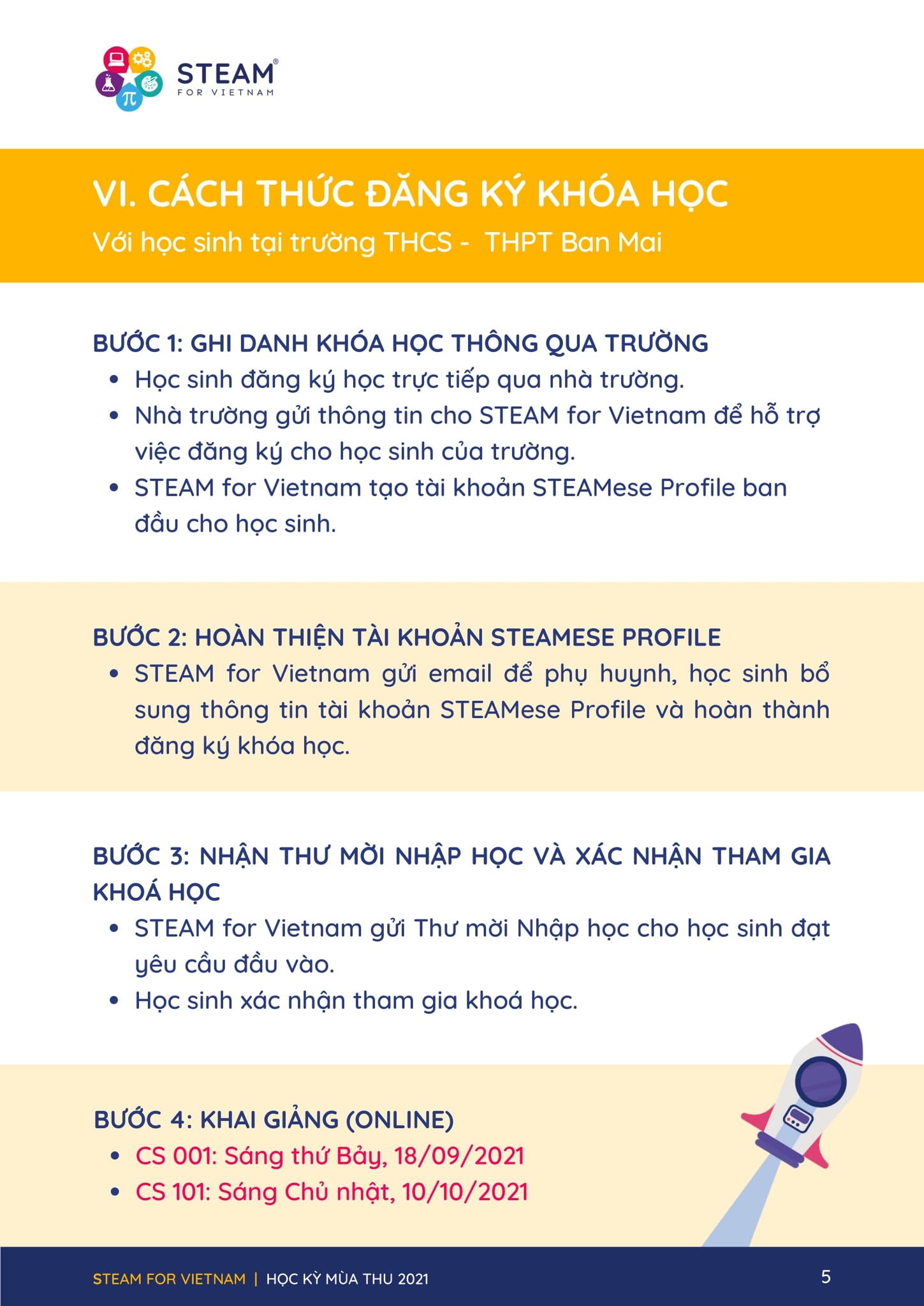 STEAM®
FOR VIETNAM

VI. CÁCH THỨC ĐĂNG KÝ KHÓA HỌC
Với học sinh tại trường THCS - THPT Ban Mai

BƯỚC 1: GHI DANH KHÓA HỌC THÔNG QUA TRƯỜNG
• Học sinh đăng ký học trực tiếp qua nhà trường.
• Nhà trường gửi thông tin cho STEAM for Vietnam để hỗ trợ việc đăng ký cho học sinh của trường.
• STEAM for Vietnam tạo tài khoản STEAMese Profile ban đầu cho học sinh.

BƯỚC 2: HOÀN THIỆN TÀI KHOẢN STEAMESE PROFILE
• STEAM for Vietnam gửi email để phụ huynh, học sinh bổ sung thông tin tài khoản STEAMese Profile và hoàn thành đăng ký khóa học.

BƯỚC 3: NHẬN THƯ MỜI NHẬP HỌC VÀ XÁC NHẬN THAM GIA KHOÁ HỌC
• STEAM for Vietnam gửi Thư mời Nhập học cho học sinh đạt yêu cầu đầu vào.
• Học sinh xác nhận tham gia khoá học.

BƯỚC 4: KHAI GIẢNG (ONLINE)
• CS 001: Sáng thứ Bảy, 18/09/2021
• CS 101: Sáng Chủ nhật, 10/10/2021

STEAM FOR VIETNAM | HỌC KỲ MÙA THU 2021
5